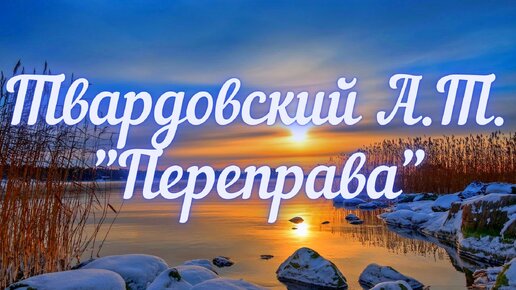 Твардовский А.Т.
"Переправа"